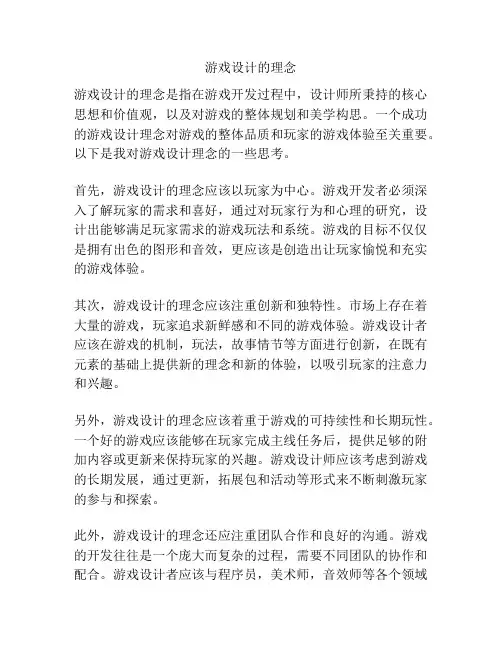 游戏设计的理念

游戏设计的理念是指在游戏开发过程中，设计师所秉持的核心思想和价值观，以及对游戏的整体规划和美学构思。一个成功的游戏设计理念对游戏的整体品质和玩家的游戏体验至关重要。以下是我对游戏设计理念的一些思考。

首先，游戏设计的理念应该以玩家为中心。游戏开发者必须深入了解玩家的需求和喜好，通过对玩家行为和心理的研究，设计出能够满足玩家需求的游戏玩法和系统。游戏的目标不仅仅是拥有出色的图形和音效，更应该是创造出让玩家愉悦和充实的游戏体验。

其次，游戏设计的理念应该注重创新和独特性。市场上存在着大量的游戏，玩家追求新鲜感和不同的游戏体验。游戏设计者应该在游戏的机制，玩法，故事情节等方面进行创新，在既有元素的基础上提供新的理念和新的体验，以吸引玩家的注意力和兴趣。

另外，游戏设计的理念应该着重于游戏的可持续性和长期玩性。一个好的游戏应该能够在玩家完成主线任务后，提供足够的附加内容或更新来保持玩家的兴趣。游戏设计师应该考虑到游戏的长期发展，通过更新，拓展包和活动等形式来不断刺激玩家的参与和探索。

此外，游戏设计的理念还应注重团队合作和良好的沟通。游戏的开发往往是一个庞大而复杂的过程，需要不同团队的协作和配合。游戏设计者应该与程序员，美术师，音效师等各个领域